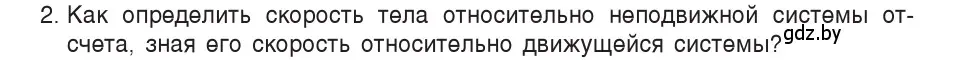 2. Как определить скорость тела относительно неподвижной системы отсчета, зная его скорость относительно движущейся системы? gdz.by